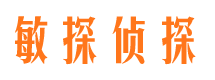 敏探侦探